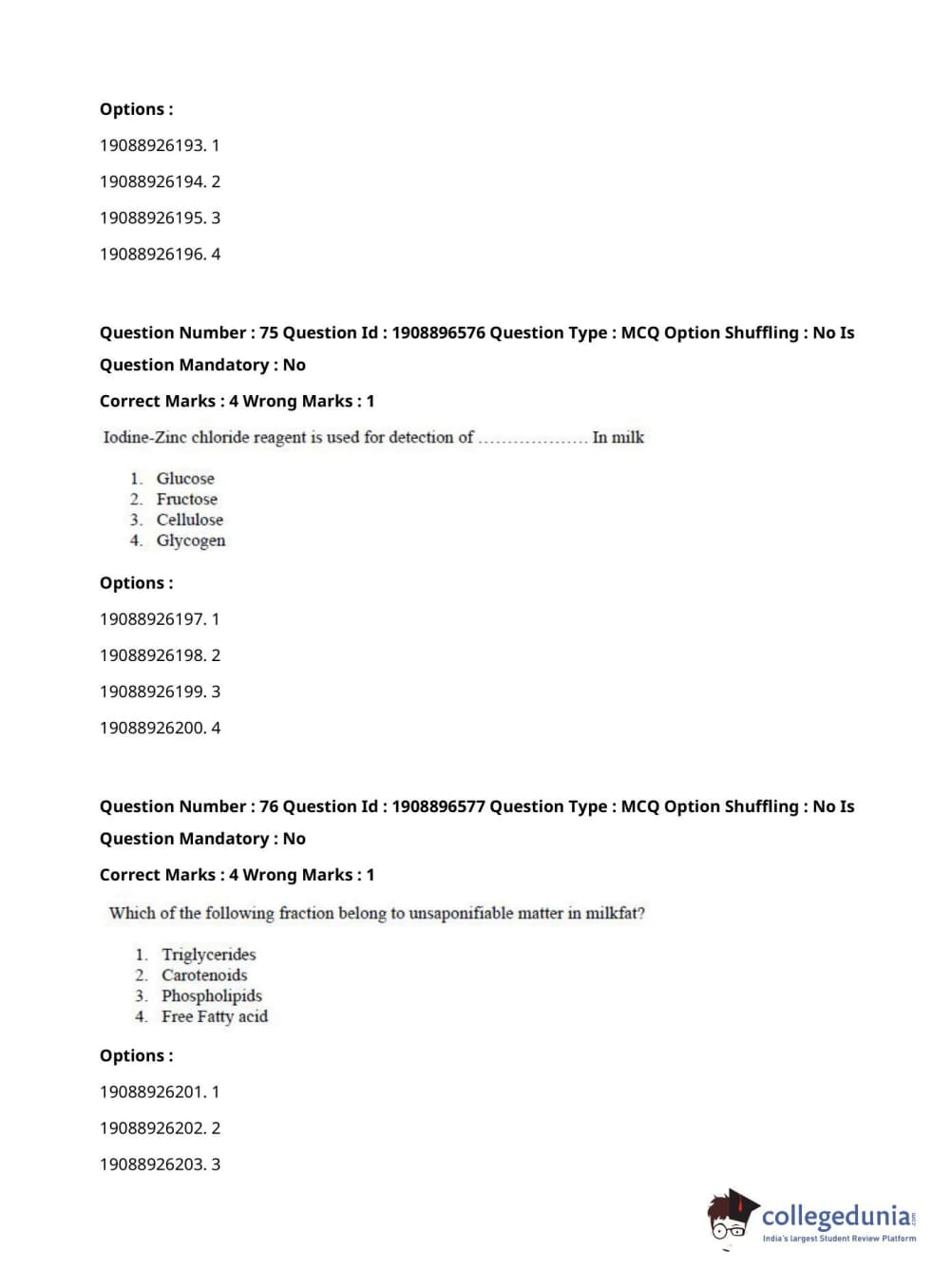 Options :

19088926193. 1

19088926194. 2

19088926195. 3

19088926196. 4

Question Number : 75 Question Id : 1908896576 Question Type : MCQ Option Shuffling : No Is Question Mandatory : No

Correct Marks : 4 Wrong Marks : 1

Iodine-Zinc chloride reagent is used for detection of .................. In milk

1. Glucose
2. Fructose
3. Cellulose
4. Glycogen

Options :

19088926197. 1

19088926198. 2

19088926199. 3

19088926200. 4

Question Number : 76 Question Id : 1908896577 Question Type : MCQ Option Shuffling : No Is Question Mandatory : No

Correct Marks : 4 Wrong Marks : 1

Which of the following fraction belong to unsaponifiable matter in milkfat?

1. Triglycerides
2. Carotenoids
3. Phospholipids
4. Free Fatty acid

Options :

19088926201. 1

19088926202. 2

19088926203. 3

collegedunia.com
India's largest Student Review Platform